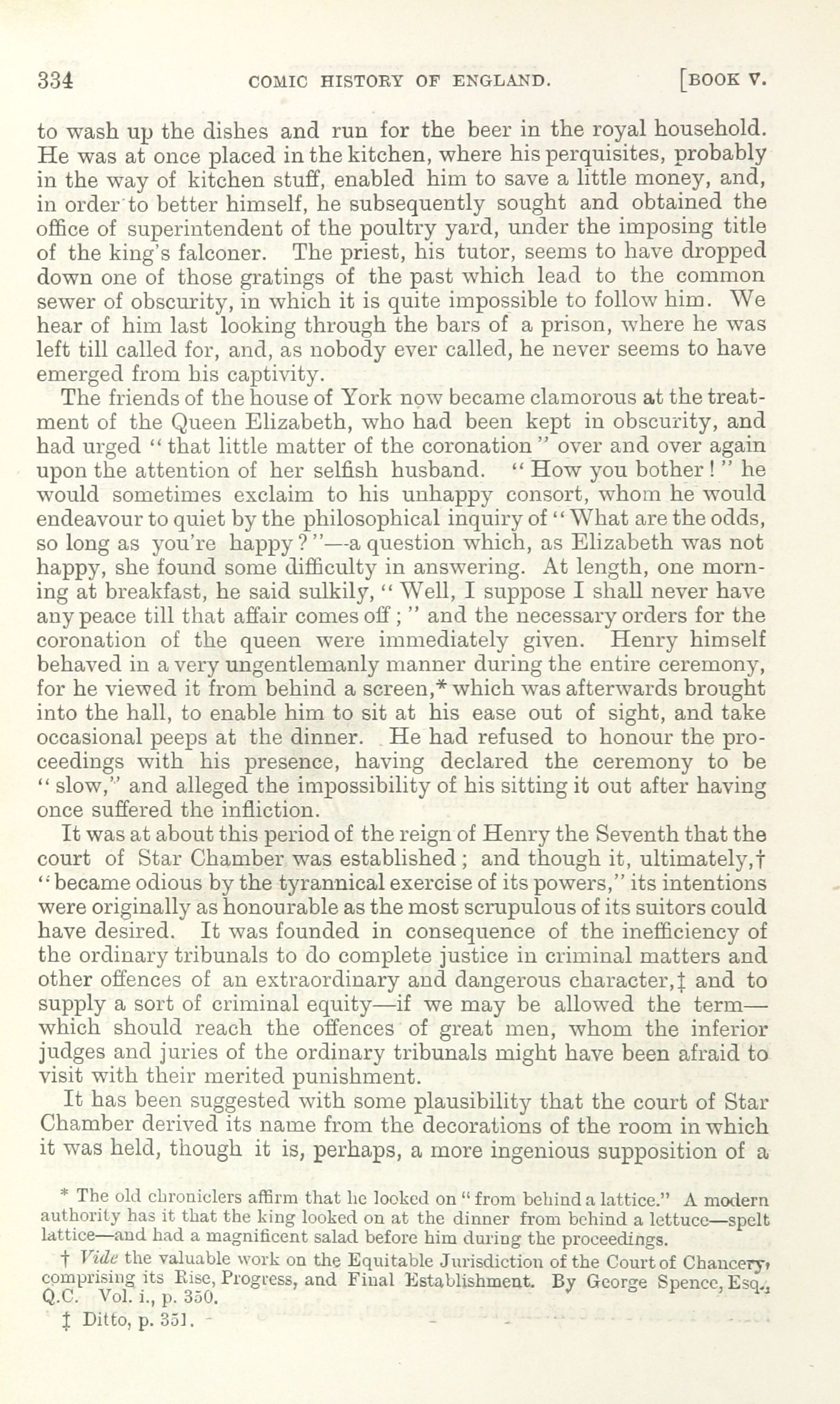 334 COMIC HISTORY OF ENGLAND. [BOOK V.

to wash up the dishes and run for the beer in the royal household. He was at once placed in the kitchen, where his perquisites, probably in the way of kitchen stuff, enabled him to save a little money, and, in order to better himself, he subsequently sought and obtained the office of superintendent of the poultry yard, under the imposing title of the king's falconer. The priest, his tutor, seems to have dropped down one of those gratings of the past which lead to the common sewer of obscurity, in which it is quite impossible to follow him. We hear of him last looking through the bars of a prison, where he was left till called for, and, as nobody ever called, he never seems to have emerged from his captivity.

The friends of the house of York now became clamorous at the treatment of the Queen Elizabeth, who had been kept in obscurity, and had urged "that little matter of the coronation" over and over again upon the attention of her selfish husband. "How you bother!" he would sometimes exclaim to his unhappy consort, whom he would endeavour to quiet by the philosophical inquiry of "What are the odds, so long as you're happy?"—a question which, as Elizabeth was not happy, she found some difficulty in answering. At length, one morning at breakfast, he said sulkily, "Well, I suppose I shall never have any peace till that affair comes off;" and the necessary orders for the coronation of the queen were immediately given. Henry himself behaved in a very ungentlemanly manner during the entire ceremony, for he viewed it from behind a screen,* which was afterwards brought into the hall, to enable him to sit at his ease out of sight, and take occasional peeps at the dinner. He had refused to honour the proceedings with his presence, having declared the ceremony to be "slow," and alleged the impossibility of his sitting it out after having once suffered the infliction.

It was at about this period of the reign of Henry the Seventh that the court of Star Chamber was established; and though it, ultimately,† "became odious by the tyrannical exercise of its powers," its intentions were originally as honourable as the most scrupulous of its suitors could have desired. It was founded in consequence of the inefficiency of the ordinary tribunals to do complete justice in criminal matters and other offences of an extraordinary and dangerous character,‡ and to supply a sort of criminal equity—if we may be allowed the term—which should reach the offences of great men, whom the inferior judges and juries of the ordinary tribunals might have been afraid to visit with their merited punishment.

It has been suggested with some plausibility that the court of Star Chamber derived its name from the decorations of the room in which it was held, though it is, perhaps, a more ingenious supposition of a

* The old chroniclers affirm that he looked on "from behind a lattice." A modern authority has it that the king looked on at the dinner from behind a lettuce—spelt lattice—and had a magnificent salad before him during the proceedings.

† Vide the valuable work on the Equitable Jurisdiction of the Court of Chancery, comprising its Rise, Progress, and Final Establishment. By George Spence, Esq., Q.C. Vol. i., p. 350.

‡ Ditto, p. 351.